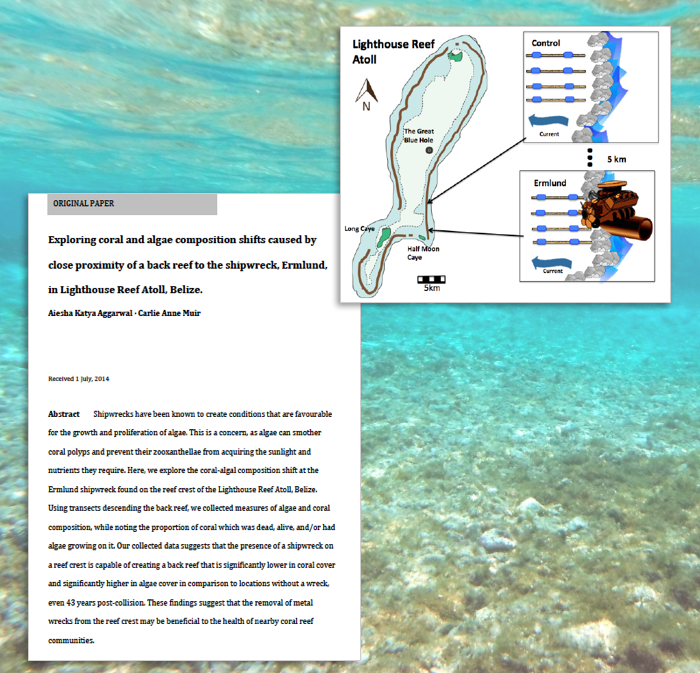 Lighthouse Reef Atoll

N

The Great Blue Hole

Long Caye

Half Moon Caye

5km

Control

Current

5 km

Ermlund

Current

ORIGINAL PAPER

Exploring coral and algae composition shifts caused by close proximity of a back reef to the shipwreck, Ermlund, in Lighthouse Reef Atoll, Belize.

Aiesha Katya Aggarwal · Carlie Anne Muir

Received 1 July, 2014

Abstract Shipwrecks have been known to create conditions that are favourable for the growth and proliferation of algae. This is a concern, as algae can smother coral polyps and prevent their zooxanthellae from acquiring the sunlight and nutrients they require. Here, we explore the coral-algal composition shift at the Ermlund shipwreck found on the reef crest of the Lighthouse Reef Atoll, Belize. Using transects descending the back reef, we collected measures of algae and coral composition, while noting the proportion of coral which was dead, alive, and/or had algae growing on it. Our collected data suggests that the presence of a shipwreck on a reef crest is capable of creating a back reef that is significantly lower in coral cover and significantly higher in algae cover in comparison to locations without a wreck, even 43 years post-collision. These findings suggest that the removal of metal wrecks from the reef crest may be beneficial to the health of nearby coral reef communities.